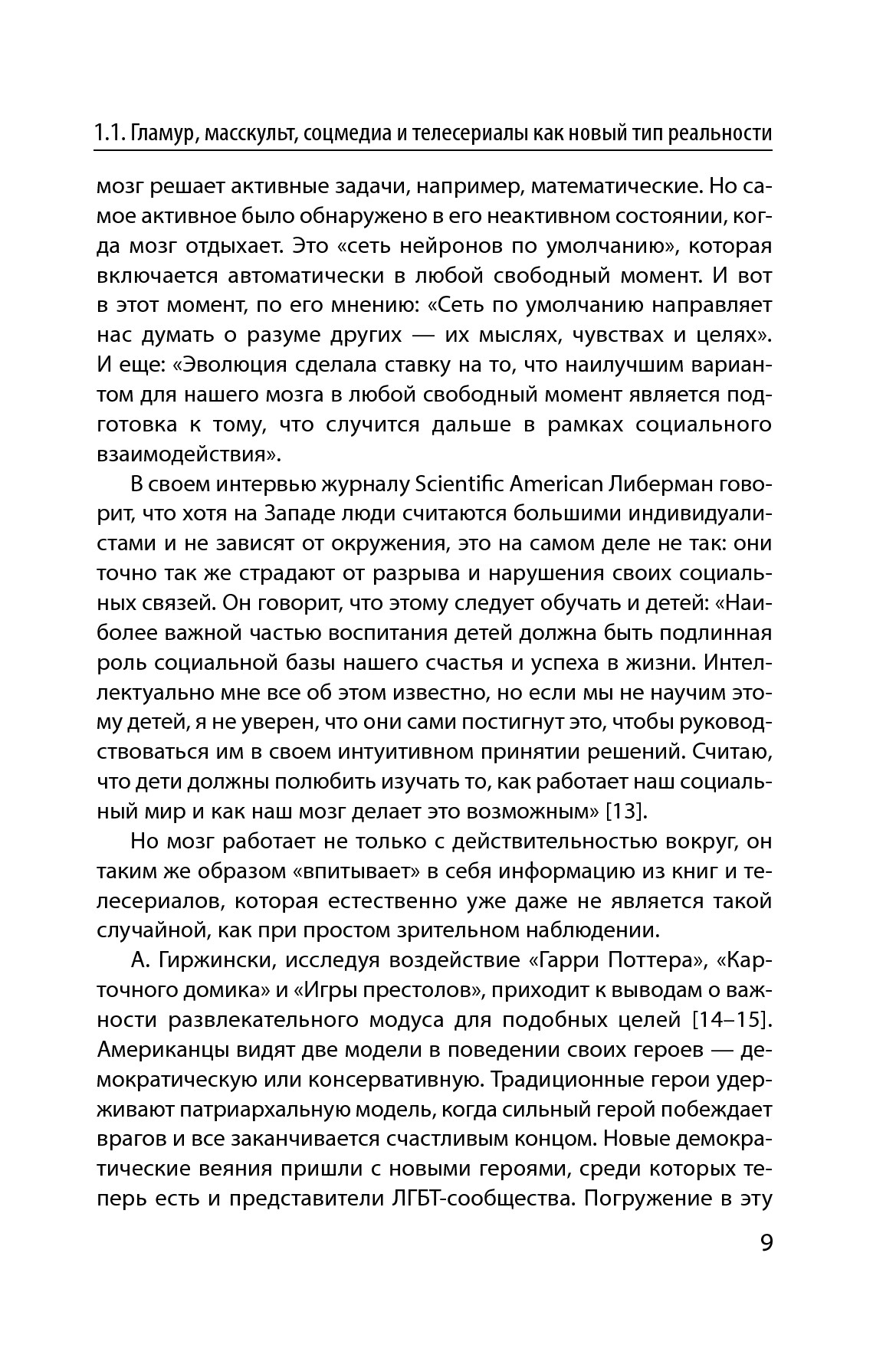 1.1. Гламур, масскульт, соцмедиа и телесериалы как новый тип реальности

мозг решает активные задачи, например, математические. Но самое активное было обнаружено в его неактивном состоянии, когда мозг отдыхает. Это «сеть нейронов по умолчанию», которая включается автоматически в любой свободный момент. И вот в этот момент, по его мнению: «Сеть по умолчанию направляет нас думать о разуме других — их мыслях, чувствах и целях». И еще: «Эволюция сделала ставку на то, что наилучшим вариантом для нашего мозга в любой свободный момент является подготовка к тому, что случится дальше в рамках социального взаимодействия».

В своем интервью журналу Scientific American Либерман говорит, что хотя на Западе люди считаются большими индивидуалистами и не зависят от окружения, это на самом деле не так: они точно так же страдают от разрыва и нарушения своих социальных связей. Он говорит, что этому следует обучать и детей: «Наиболее важной частью воспитания детей должна быть подлинная роль социальной базы нашего счастья и успеха в жизни. Интеллектуально мне все об этом известно, но если мы не научим этому детей, я не уверен, что они сами постигнут это, чтобы руководствоваться им в своем интуитивном принятии решений. Считаю, что дети должны полюбить изучать то, как работает наш социальный мир и как наш мозг делает это возможным» [13].

Но мозг работает не только с действительностью вокруг, он таким же образом «впитывает» в себя информацию из книг и телесериалов, которая естественно уже даже не является такой случайной, как при простом зрительном наблюдении.

А. Гиржински, исследуя воздействие «Гарри Поттера», «Карточного домика» и «Игры престолов», приходит к выводам о важности развлекательного модуса для подобных целей [14–15]. Американцы видят две модели в поведении своих героев — демократическую или консервативную. Традиционные герои удерживают патриархальную модель, когда сильный герой побеждает врагов и все заканчивается счастливым концом. Новые демократические веяния пришли с новыми героями, среди которых теперь есть и представители ЛГБТ-сообщества. Погружение в эту

9